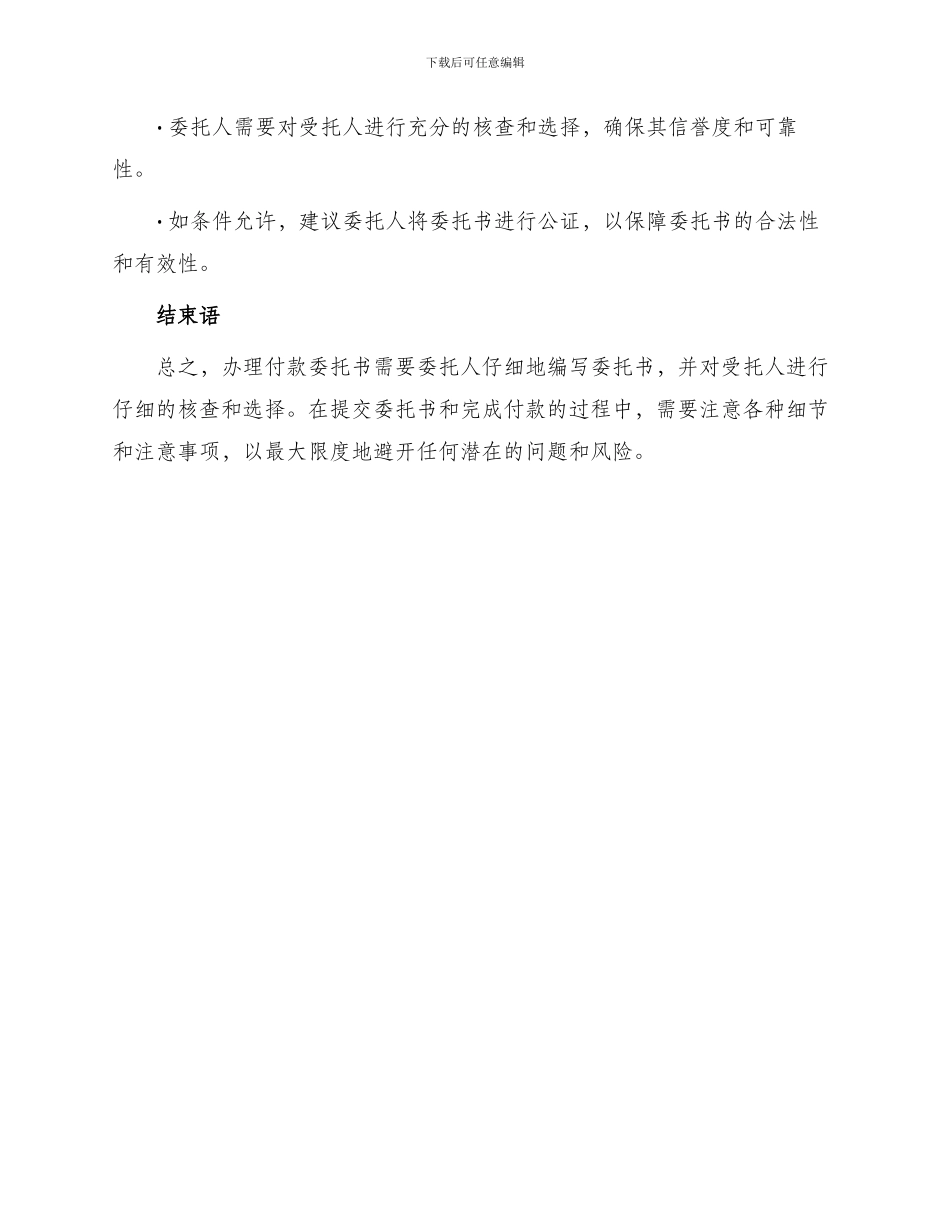 下载后可任意编辑

· 委托人需要对受托人进行充分的核查和选择，确保其信誉度和可靠性。

· 如条件允许，建议委托人将委托书进行公证，以保障委托书的合法性和有效性。

结束语

总之，办理付款委托书需要委托人仔细地编写委托书，并对受托人进行仔细的核查和选择。在提交委托书和完成付款的过程中，需要注意各种细节和注意事项，以最大限度地避开任何潜在的问题和风险。